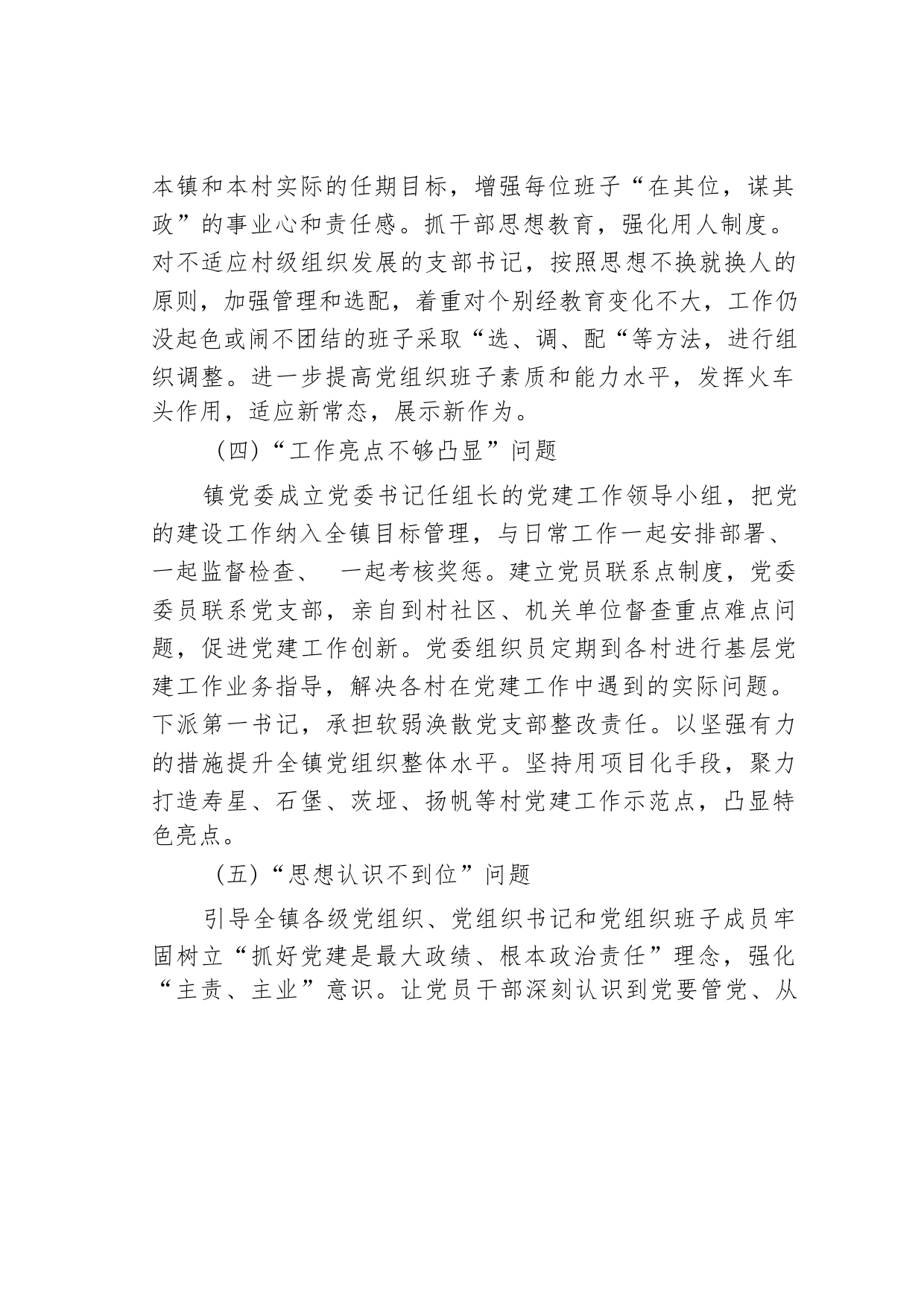 本镇和本村实际的任期目标，增强每位班子“在其位，谋其政”的事业心和责任感。抓干部思想教育，强化用人制度。对不适应村级组织发展的支部书记，按照思想不换就换人的原则，加强管理和选配，着重对个别经教育变化不大，工作仍没起色或闹不团结的班子采取“选、调、配“等方法，进行组织调整。进一步提高党组织班子素质和能力水平，发挥火车头作用，适应新常态，展示新作为。

（四）“工作亮点不够凸显”问题

镇党委成立党委书记任组长的党建工作领导小组，把党的建设工作纳入全镇目标管理，与日常工作一起安排部署、一起监督检查、 一起考核奖惩。建立党员联系点制度，党委委员联系党支部，亲自到村社区、机关单位督查重点难点问题，促进党建工作创新。党委组织员定期到各村进行基层党建工作业务指导，解决各村在党建工作中遇到的实际问题。下派第一书记，承担软弱涣散党支部整改责任。以坚强有力的措施提升全镇党组织整体水平。坚持用项目化手段，聚力打造寿星、石堡、茨垭、扬帆等村党建工作示范点，凸显特色亮点。

（五）“思想认识不到位”问题

引导全镇各级党组织、党组织书记和党组织班子成员牢固树立“抓好党建是最大政绩、根本政治责任”理念，强化“主责、主业”意识。让党员干部深刻认识到党要管党、从